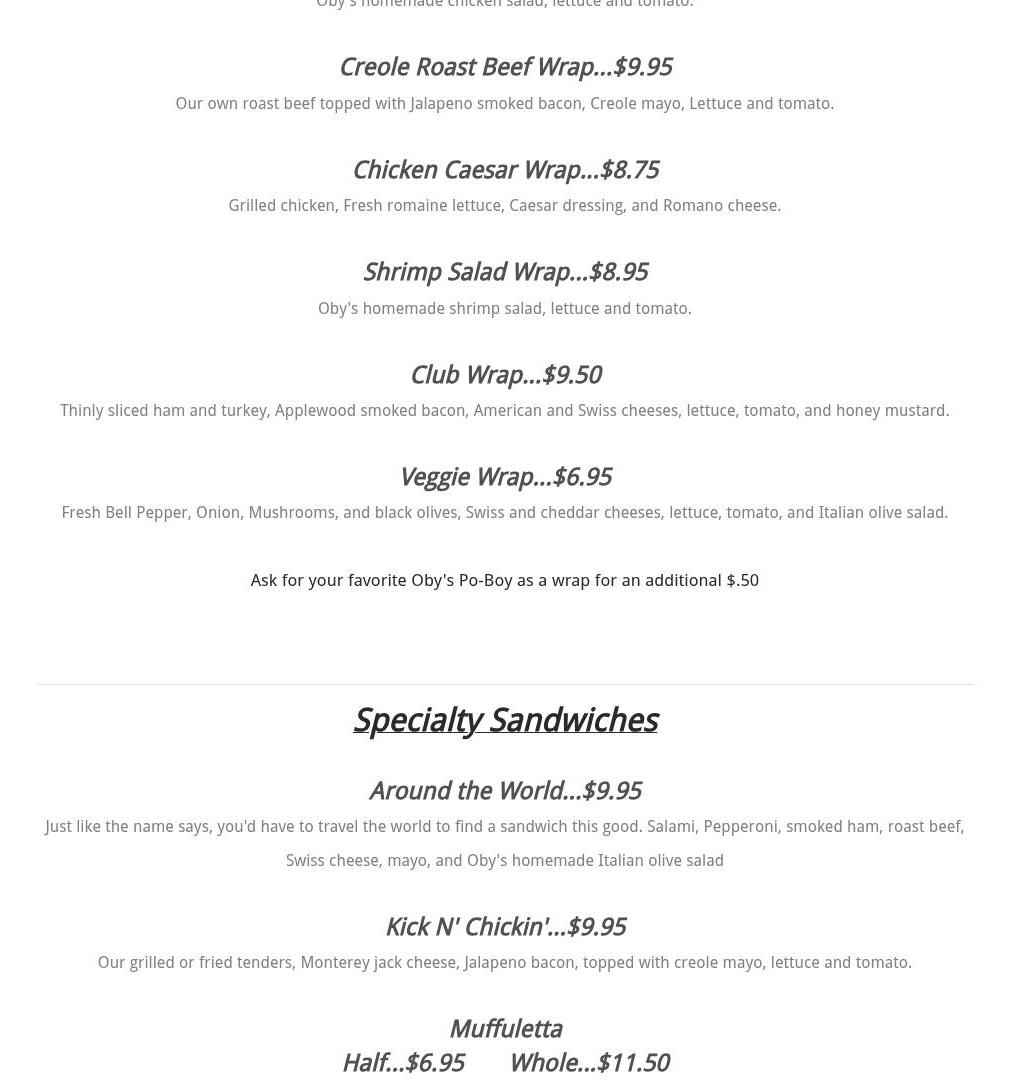 Oby's homemade chicken salad, lettuce and tomato.

Creole Roast Beef Wrap...$9.95

Our own roast beef topped with Jalapeno smoked bacon, Creole mayo, Lettuce and tomato.

Chicken Caesar Wrap...$8.75

Grilled chicken, Fresh romaine lettuce, Caesar dressing, and Romano cheese.

Shrimp Salad Wrap...$8.95

Oby's homemade shrimp salad, lettuce and tomato.

Club Wrap...$9.50

Thinly sliced ham and turkey, Applewood smoked bacon, American and Swiss cheeses, lettuce, tomato, and honey mustard.

Veggie Wrap...$6.95

Fresh Bell Pepper, Onion, Mushrooms, and black olives, Swiss and cheddar cheeses, lettuce, tomato, and Italian olive salad.

Ask for your favorite Oby's Po-Boy as a wrap for an additional $.50

Specialty Sandwiches

Around the World...$9.95

Just like the name says, you'd have to travel the world to find a sandwich this good. Salami, Pepperoni, smoked ham, roast beef, Swiss cheese, mayo, and Oby's homemade Italian olive salad

Kick N' Chickin'...$9.95

Our grilled or fried tenders, Monterey jack cheese, Jalapeno bacon, topped with creole mayo, lettuce and tomato.

Muffuletta
Half...$6.95 Whole...$11.50